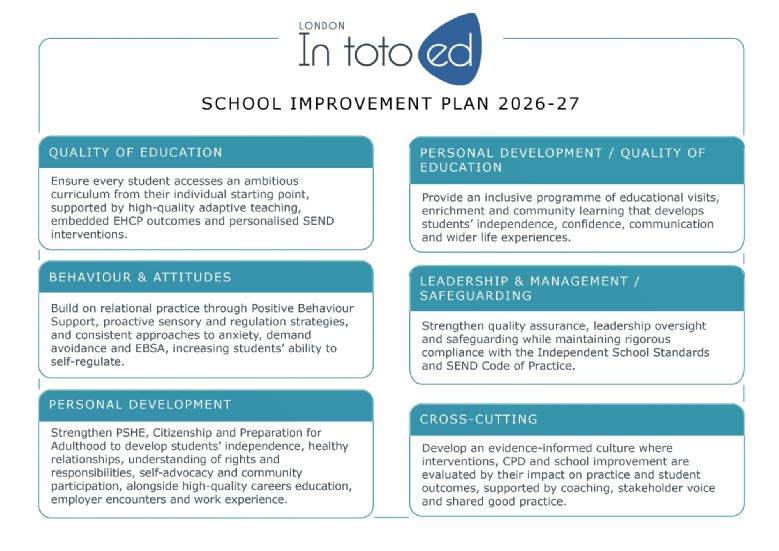 LONDON
In toto ed

SCHOOL IMPROVEMENT PLAN 2026-27

QUALITY OF EDUCATION

Ensure every student accesses an ambitious curriculum from their individual starting point, supported by high-quality adaptive teaching, embedded EHCP outcomes and personalised SEND interventions.

BEHAVIOUR & ATTITUDES

Build on relational practice through Positive Behaviour Support, proactive sensory and regulation strategies, and consistent approaches to anxiety, demand avoidance and EBSA, increasing students' ability to self-regulate.

PERSONAL DEVELOPMENT

Strengthen PSHE, Citizenship and Preparation for Adulthood to develop students' independence, healthy relationships, understanding of rights and responsibilities, self-advocacy and community participation, alongside high-quality careers education, employer encounters and work experience.

PERSONAL DEVELOPMENT / QUALITY OF EDUCATION

Provide an inclusive programme of educational visits, enrichment and community learning that develops students' independence, confidence, communication and wider life experiences.

LEADERSHIP & MANAGEMENT / SAFEGUARDING

Strengthen quality assurance, leadership oversight and safeguarding while maintaining rigorous compliance with the Independent School Standards and SEND Code of Practice.

CROSS-CUTTING

Develop an evidence-informed culture where interventions, CPD and school improvement are evaluated by their impact on practice and student outcomes, supported by coaching, stakeholder voice and shared good practice.